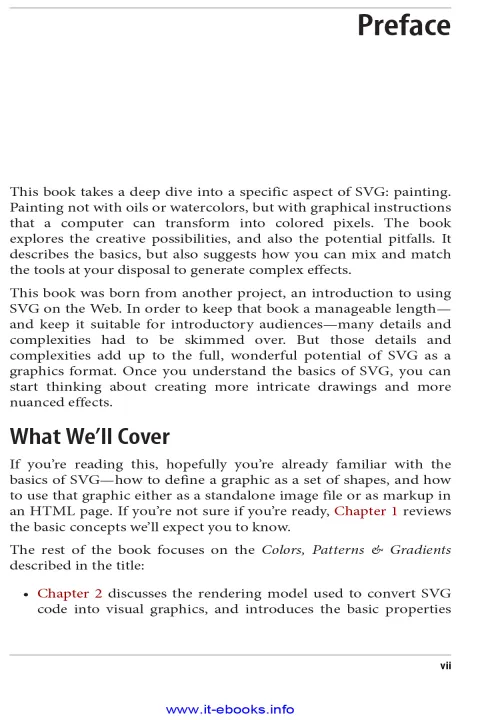 Preface

This book takes a deep dive into a specific aspect of SVG: painting. Painting not with oils or watercolors, but with graphical instructions that a computer can transform into colored pixels. The book explores the creative possibilities, and also the potential pitfalls. It describes the basics, but also suggests how you can mix and match the tools at your disposal to generate complex effects.

This book was born from another project, an introduction to using SVG on the Web. In order to keep that book a manageable length—and keep it suitable for introductory audiences—many details and complexities had to be skimmed over. But those details and complexities add up to the full, wonderful potential of SVG as a graphics format. Once you understand the basics of SVG, you can start thinking about creating more intricate drawings and more nuanced effects.

What We'll Cover

If you're reading this, hopefully you're already familiar with the basics of SVG—how to define a graphic as a set of shapes, and how to use that graphic either as a standalone image file or as markup in an HTML page. If you're not sure if you're ready, Chapter 1 reviews the basic concepts we'll expect you to know.

The rest of the book focuses on the Colors, Patterns & Gradients described in the title:

• Chapter 2 discusses the rendering model used to convert SVG code into visual graphics, and introduces the basic properties

vii

www.it-ebooks.info